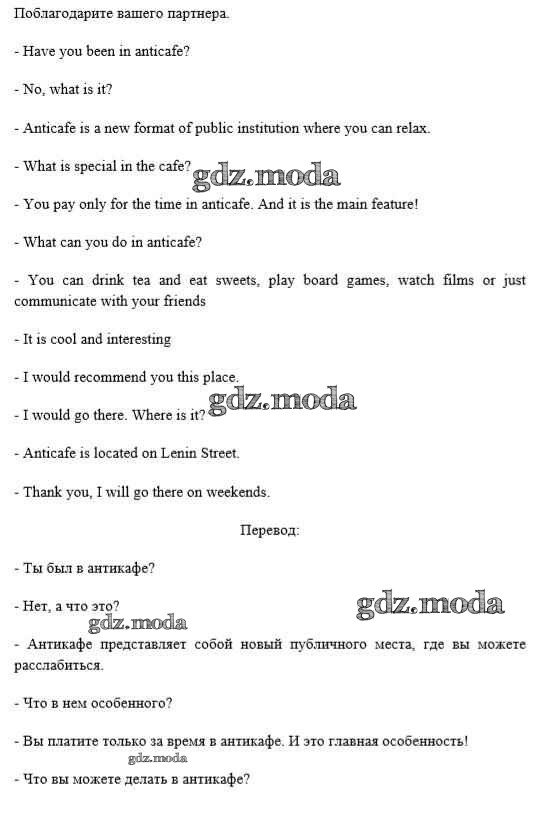 Поблагодарите вашего партнера.

- Have you been in anticafe?

- No, what is it?

- Anticafe is a new format of public institution where you can relax.

- What is special in the cafe? gdz.moda

- You pay only for the time in anticafe. And it is the main feature!

- What can you do in anticafe?

- You can drink tea and eat sweets, play board games, watch films or just communicate with your friends

- It is cool and interesting

- I would recommend you this place.

- I would go there. Where is it? gdz.moda

- Anticafe is located on Lenin Street.

- Thank you, I will go there on weekends.

Перевод:

- Ты был в антикафе?

- Нет, а что это? gdz.moda gdz.moda

- Антикафе представляет собой новый публичного места, где вы можете расслабиться.

- Что в нем особенного?

- Вы платите только за время в антикафе. И это главная особенность!

gdz.moda

- Что вы можете делать в антикафе?